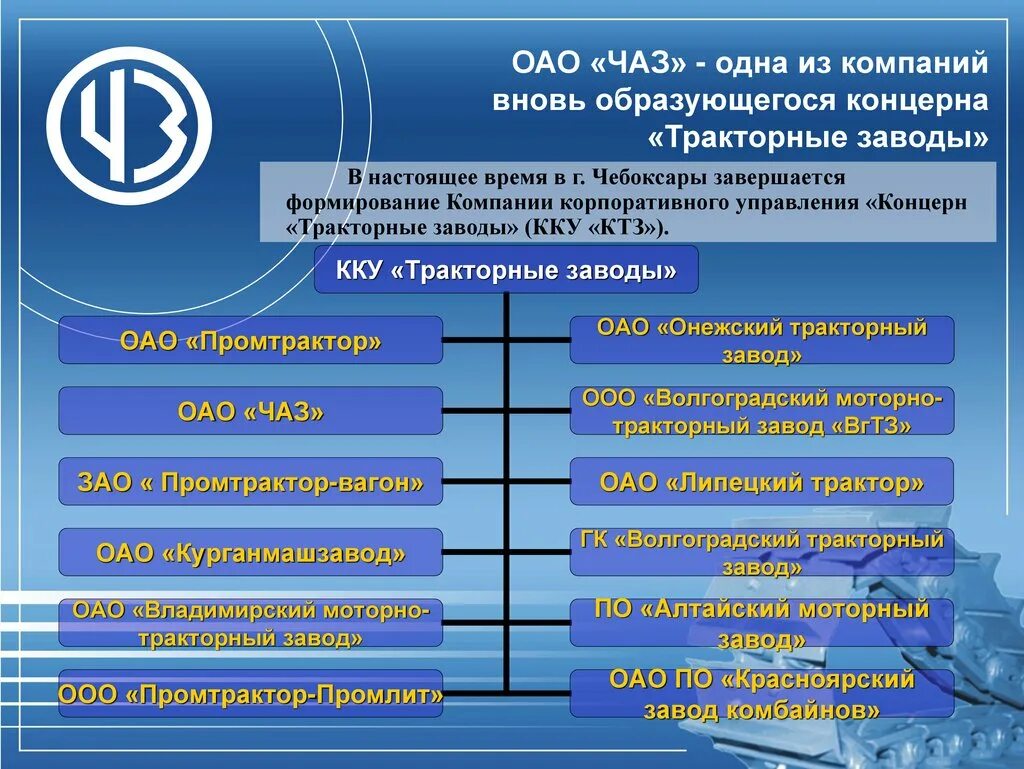 ЧЗ

ОАО «ЧАЗ» - одна из компаний вновь образующегося концерна «Тракторные заводы»

В настоящее время в г. Чебоксары завершается формирование Компании корпоративного управления «Концерн «Тракторные заводы» (ККУ «КТЗ»).

ККУ «Тракторные заводы»

ОАО «Промтрактор»

ОАО «ЧАЗ»

ЗАО « Промтрактор-вагон»

ОАО «Курганмашзавод»

ОАО «Владимирский моторно-тракторный завод»

ООО «Промтрактор-Промлит»

ОАО «Онежский тракторный завод»

ООО «Волгоградский моторно-тракторный завод «ВгТЗ»

ОАО «Липецкий трактор»

ГК «Волгоградский тракторный завод»

ПО «Алтайский моторный завод»

ОАО ПО «Красноярский завод комбайнов»